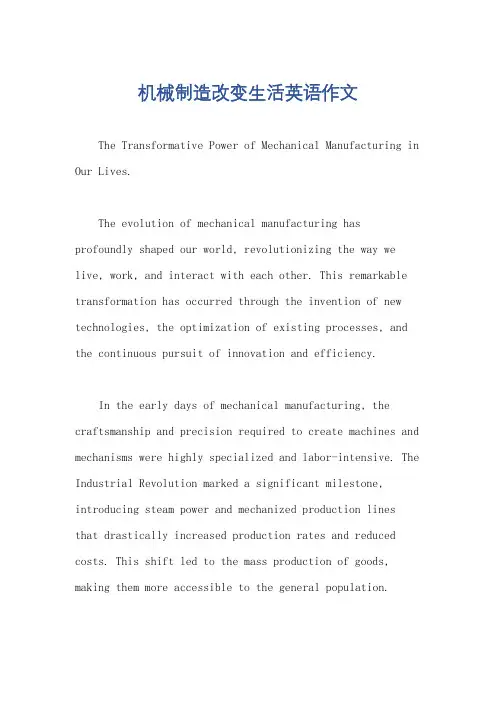 机械制造改变生活英语作文

The Transformative Power of Mechanical Manufacturing in Our Lives.

The evolution of mechanical manufacturing has profoundly shaped our world, revolutionizing the way we live, work, and interact with each other. This remarkable transformation has occurred through the invention of new technologies, the optimization of existing processes, and the continuous pursuit of innovation and efficiency.

In the early days of mechanical manufacturing, the craftsmanship and precision required to create machines and mechanisms were highly specialized and labor-intensive. The Industrial Revolution marked a significant milestone, introducing steam power and mechanized production lines that drastically increased production rates and reduced costs. This shift led to the mass production of goods, making them more accessible to the general population.